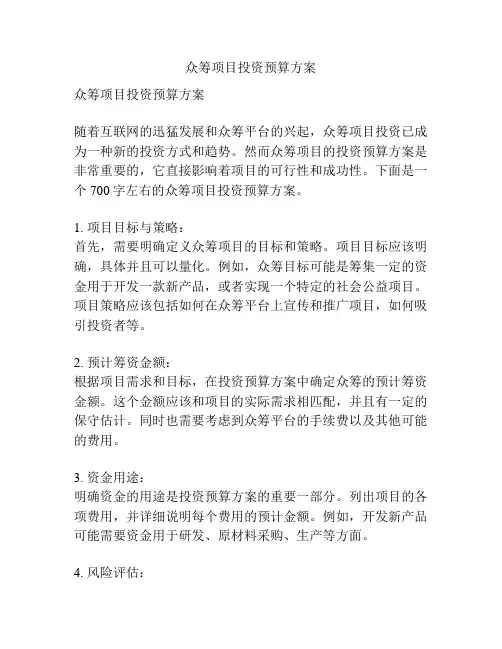 众筹项目投资预算方案

众筹项目投资预算方案

随着互联网的迅猛发展和众筹平台的兴起，众筹项目投资已成为一种新的投资方式和趋势。然而众筹项目的投资预算方案是非常重要的，它直接影响着项目的可行性和成功性。下面是一个 700 字左右的众筹项目投资预算方案。

1. 项目目标与策略：
首先，需要明确定义众筹项目的目标和策略。项目目标应该明确，具体并且可以量化。例如，众筹目标可能是筹集一定的资金用于开发一款新产品，或者实现一个特定的社会公益项目。项目策略应该包括如何在众筹平台上宣传和推广项目，如何吸引投资者等。

2. 预计筹资金额：
根据项目需求和目标，在投资预算方案中确定众筹的预计筹资金额。这个金额应该和项目的实际需求相匹配，并且有一定的保守估计。同时也需要考虑到众筹平台的手续费以及其他可能的费用。

3. 资金用途：
明确资金的用途是投资预算方案的重要一部分。列出项目的各项费用，并详细说明每个费用的预计金额。例如，开发新产品可能需要资金用于研发、原材料采购、生产等方面。

4. 风险评估：